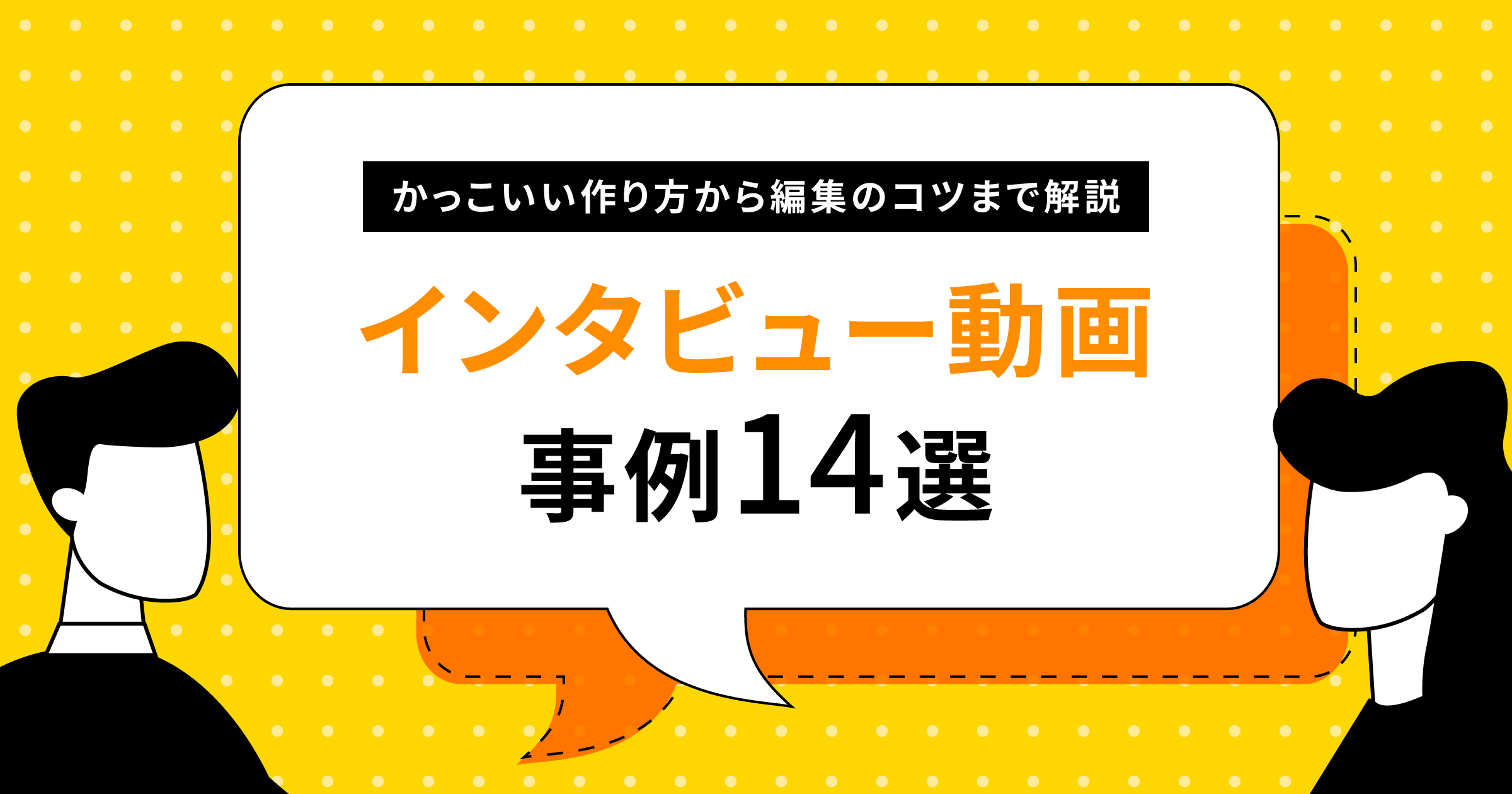 かっこいい作り方から編集のコツまで解説

インタビュー動画

事例14選